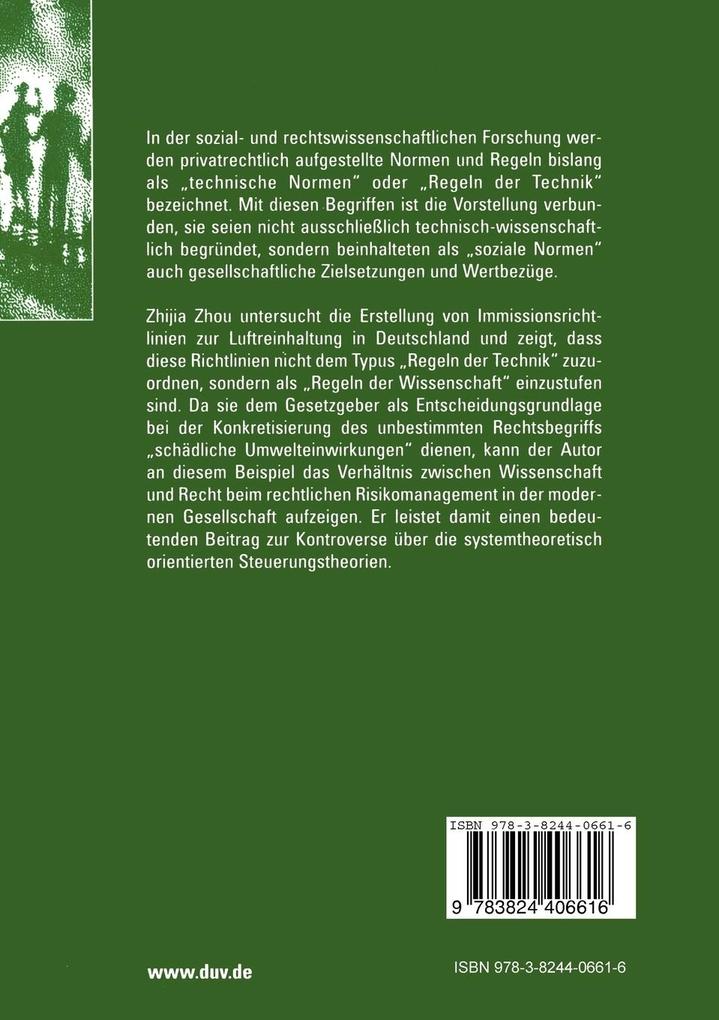 In der sozial- und rechtswissenschaftlichen Forschung werden privatrechtlich aufgestellte Normen und Regeln bislang als „technische Normen“ oder „Regeln der Technik“ bezeichnet. Mit diesen Begriffen ist die Vorstellung verbunden, sie seien nicht ausschließlich technisch-wissenschaftlich begründet, sondern beinhalteten als „soziale Normen“ auch gesellschaftliche Zielsetzungen und Wertbezüge.

Zhijia Zhou untersucht die Erstellung von Immissionsrichtlinien zur Luftreinhaltung in Deutschland und zeigt, dass diese Richtlinien nicht dem Typus „Regeln der Technik“ zuzuordnen, sondern als „Regeln der Wissenschaft“ einzustufen sind. Da sie dem Gesetzgeber als Entscheidungsgrundlage bei der Konkretisierung des unbestimmten Rechtsbegriffs „schädliche Umwelteinwirkungen“ dienen, kann der Autor an diesem Beispiel das Verhältnis zwischen Wissenschaft und Recht beim rechtlichen Risikomanagement in der modernen Gesellschaft aufzeigen. Er leistet damit einen bedeutenden Beitrag zur Kontroverse über die systemtheoretisch orientierten Steuerungstheorien.

ISBN 978-3-8244-0661-6

9 783824 406616

www.duv.de

ISBN 978-3-8244-0661-6